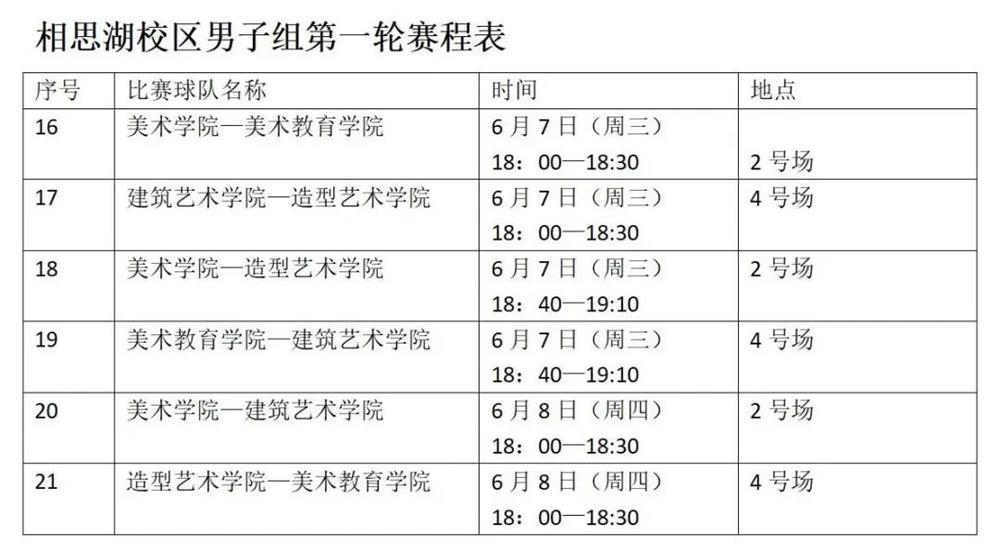 相思湖校区男子组第一轮赛程表

| 序号 | 比赛球队名称 | 时间 | 地点 |
|---|---|---|---|
| 16 | 美术学院—美术教育学院 | 6月7日（周三）18：00—18:30 | 2号场 |
| 17 | 建筑艺术学院—造型艺术学院 | 6月7日（周三）18：00—18:30 | 4号场 |
| 18 | 美术学院—造型艺术学院 | 6月7日（周三）18：40—19:10 | 2号场 |
| 19 | 美术教育学院—建筑艺术学院 | 6月7日（周三）18：40—19:10 | 4号场 |
| 20 | 美术学院—建筑艺术学院 | 6月8日（周四）18：00—18:30 | 2号场 |
| 21 | 造型艺术学院—美术教育学院 | 6月8日（周四）18：00—18:30 | 4号场 |